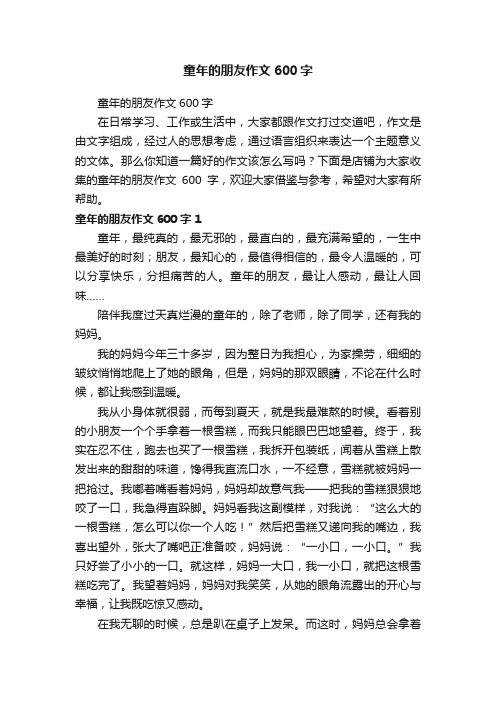 童年的朋友作文 600 字

童年的朋友作文 600 字

在日常学习、工作或生活中，大家都跟作文打过交道吧，作文是由文字组成，经过人的思想考虑，通过语言组织来表达一个主题意义的文体。那么你知道一篇好的作文该怎么写吗？下面是店铺为大家收集的童年的朋友作文 600 字，欢迎大家借鉴与参考，希望对大家有所帮助。

童年的朋友作文 600 字 1

童年，最纯真的，最无邪的，最直白的，最充满希望的，一生中最美好的时刻；朋友，最知心的，最值得相信的，最令人温暖的，可以分享快乐，分担痛苦的人。童年的朋友，最让人感动，最让人回味……

陪伴我度过天真烂漫的童年的，除了老师，除了同学，还有我的妈妈。

我的妈妈今年三十多岁，因为整日为我担心，为家操劳，细细的皱纹悄悄地爬上了她的眼角，但是，妈妈的那双眼睛，不论在什么时候，都让我感到温暖。

我从小身体就很弱，而每到夏天，就是我最难熬的时候。看着别的小朋友一个个手拿着一根雪糕，而我只能眼巴巴地望着。终于，我实在忍不住，跑去也买了一根雪糕，我拆开包装纸，闻着从雪糕上散发出来的甜甜的味道，馋得我直流口水，一不经意，雪糕就被妈妈一把抢过。我嘟着嘴看着妈妈，妈妈却故意气我——把我的雪糕狠狠地咬了一口，我急得直跺脚。妈妈看我这副模样，对我说：“这么大的一根雪糕，怎么可以你一个人吃！”然后把雪糕又递向我的嘴边，我喜出望外，张大了嘴吧正准备咬，妈妈说：“一小口，一小口。”我只好尝了小小的一口。就这样，妈妈一大口，我一小口，就把这根雪糕吃完了。我望着妈妈，妈妈对我笑笑，从她的眼角流露出的开心与幸福，让我既吃惊又感动。

在我无聊的时候，总是趴在桌子上发呆。而这时，妈妈总会拿着